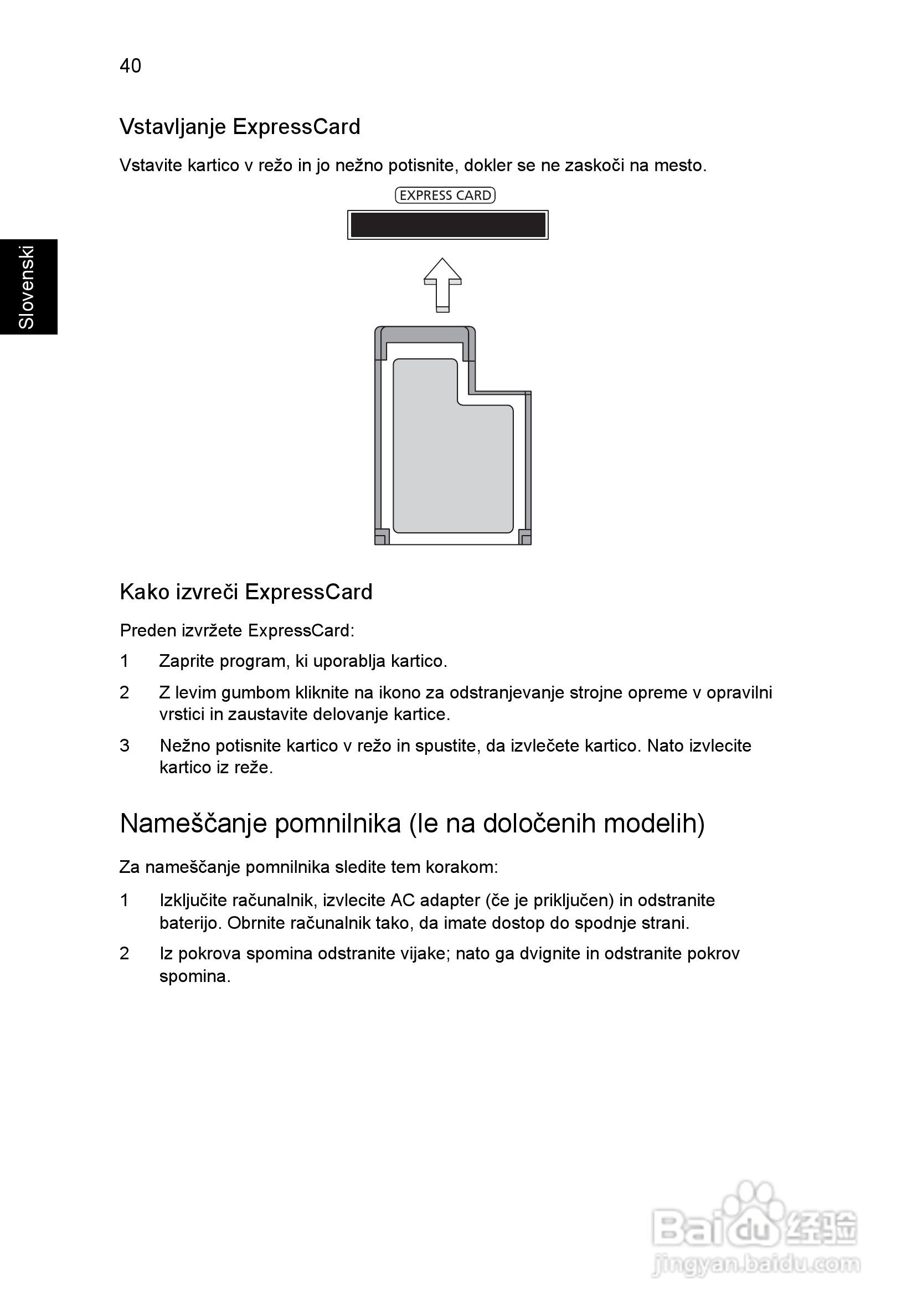 40

Slovenski

Vstavljanje ExpressCard

Vstavite kartico v režo in jo nežno potisnite, dokler se ne zaskoči na mesto.

EXPRESS CARD

Kako izvreči ExpressCard

Preden izvržete ExpressCard:

1 Zaprite program, ki uporablja kartico.

2 Z levim gumbom kliknite na ikono za odstranjevanje strojne opreme v opravilni vrstici in zaustavite delovanje kartice.

3 Nežno potisnite kartico v režo in spustite, da izvlečete kartico. Nato izvlecite kartico iz reže.

Nameščanje pomnilnika (le na določenih modelih)

Za nameščanje pomnilnika sledite tem korakom:

1 Izključite računalnik, izvlecite AC adapter (če je priključen) in odstranite baterijo. Obrnite računalnik tako, da imate dostop do spodnje strani.

2 Iz pokrova spomina odstranite vijake; nato ga dvignite in odstranite pokrov spomina.

Baidu 经验
jingyan.baidu.com